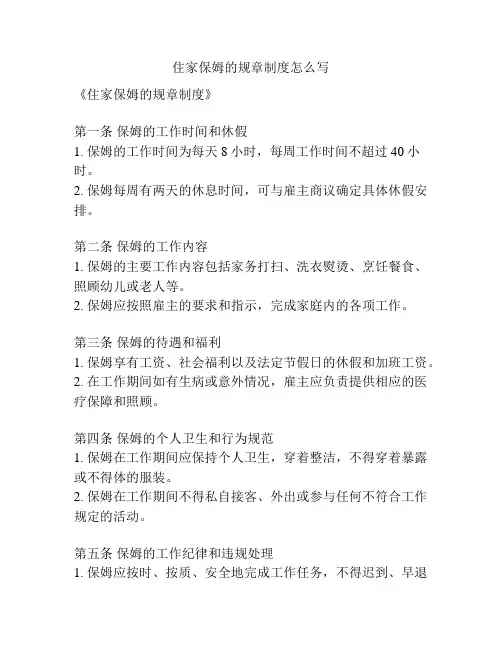 住家保姆的规章制度怎么写

《住家保姆的规章制度》

第一条 保姆的工作时间和休假
1. 保姆的工作时间为每天 8 小时，每周工作时间不超过 40 小时。
2. 保姆每周有两天的休息时间，可与雇主商议确定具体休假安排。

第二条 保姆的工作内容
1. 保姆的主要工作内容包括家务打扫、洗衣熨烫、烹饪餐食、照顾幼儿或老人等。
2. 保姆应按照雇主的要求和指示，完成家庭内的各项工作。

第三条 保姆的待遇和福利
1. 保姆享有工资、社会福利以及法定节假日的休假和加班工资。
2. 在工作期间如有生病或意外情况，雇主应负责提供相应的医疗保障和照顾。

第四条 保姆的个人卫生和行为规范
1. 保姆在工作期间应保持个人卫生，穿着整洁，不得穿着暴露或不得体的服装。
2. 保姆在工作期间不得私自接客、外出或参与任何不符合工作规定的活动。

第五条 保姆的工作纪律和违规处理
1. 保姆应按时、按质、安全地完成工作任务，不得迟到、早退